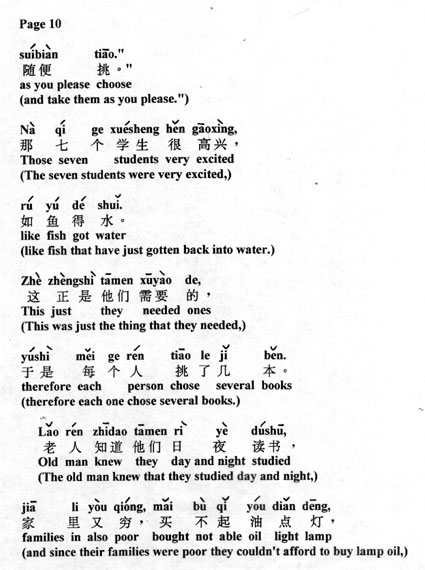 Page 10

suíbiàn tiāo."
随便 挑。"
as you please choose
(and take them as you please.")

Nà qí ge xuésheng hěn gāoxìng,
那 七 个 学生 很 高兴，
Those seven students very excited
(The seven students were very excited,)

rú yú dé shuǐ.
如 鱼 得 水。
like fish got water
(like fish that have just gotten back into water.)

Zhè zhèngshì tāmen xūyào de,
这 正是 他们 需要 的，
This just they needed ones
(This was just the thing that they needed,)

yúshì měi ge rén tiāo le jǐ běn.
于是 每 个 人 挑 了 几 本。
therefore each person chose several books
(therefore each one chose several books.)

Lǎo rén zhīdao tāmen rì yè dúshū,
老 人 知道 他们 日 夜 读书，
Old man knew they day and night studied
(The old man knew that they studied day and night,)

jiā li yòu qióng, mǎi bù qǐ yóu diǎn dēng,
家 里 又 穷，买 不 起 油 点 灯，
families in also poor bought not able oil light lamp
(and since their families were poor they couldn't afford to buy lamp oil,)